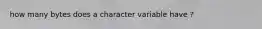 how many bytes does a character variable have ?